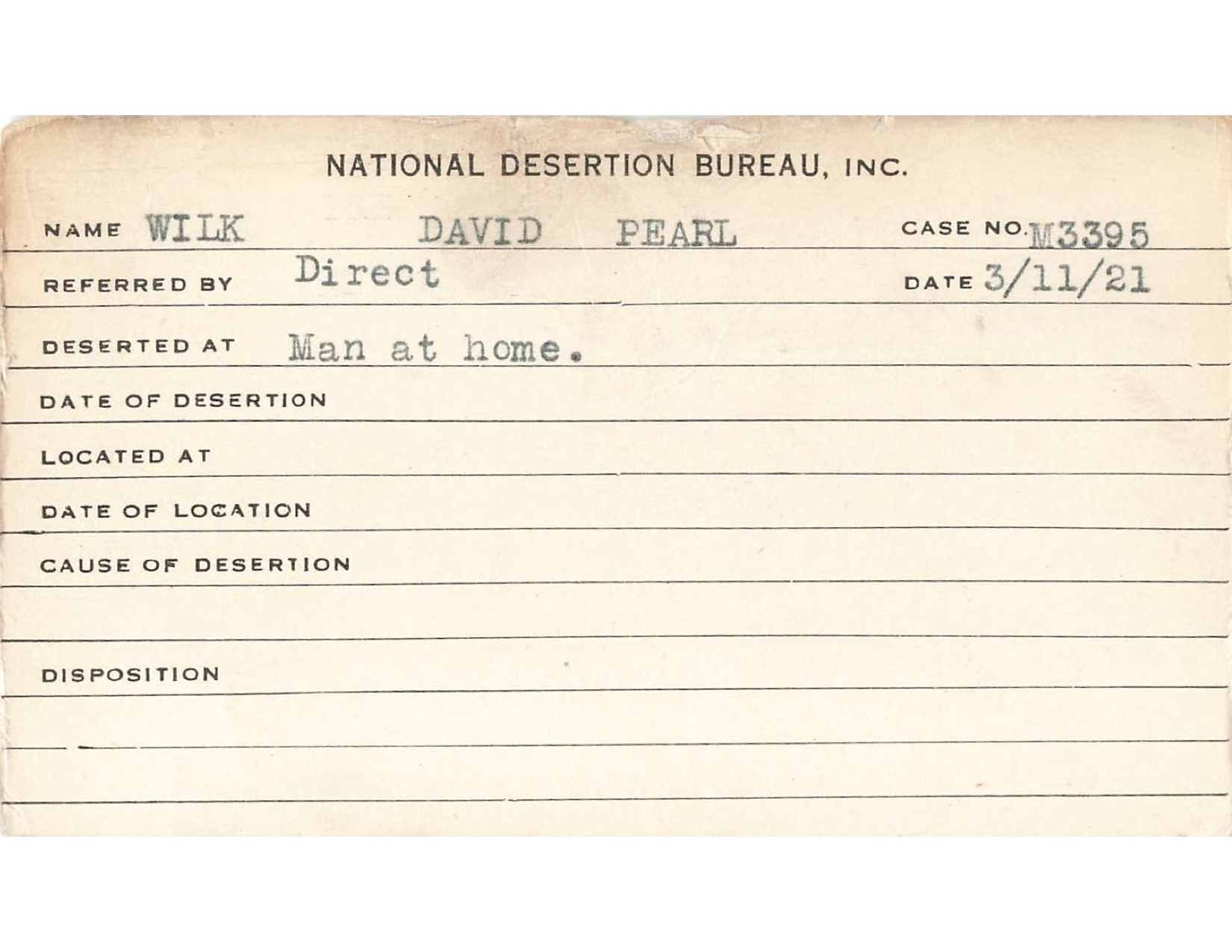 NATIONAL DESERTION BUREAU, INC.

NAME WILK DAVID PEARL CASE NO. M3395

REFERRED BY Direct DATE 3/11/21

DESERTED AT Man at home.

DATE OF DESERTION

LOCATED AT

DATE OF LOCATION

CAUSE OF DESERTION

DISPOSITION